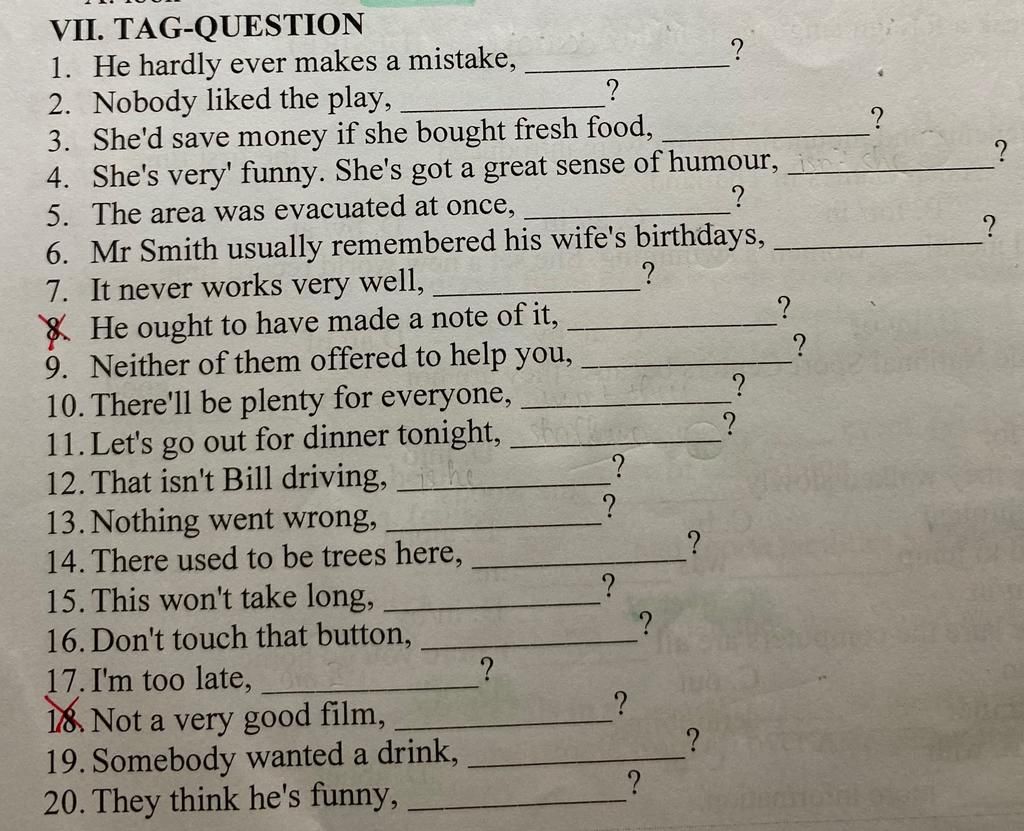 VII. TAG-QUESTION
1. He hardly ever makes a mistake, ____?
2. Nobody liked the play, ____?
3. She'd save money if she bought fresh food, ____?
4. She's very' funny. She's got a great sense of humour, ____?
5. The area was evacuated at once, ____?
6. Mr Smith usually remembered his wife's birthdays, ____?
7. It never works very well, ____?
8. He ought to have made a note of it, ____?
9. Neither of them offered to help you, ____?
10. There'll be plenty for everyone, ____?
11. Let's go out for dinner tonight, ____?
12. That isn't Bill driving, ____?
13. Nothing went wrong, ____?
14. There used to be trees here, ____?
15. This won't take long, ____?
16. Don't touch that button, ____?
17. I'm too late, ____?
18. Not a very good film, ____?
19. Somebody wanted a drink, ____?
20. They think he's funny, ____?